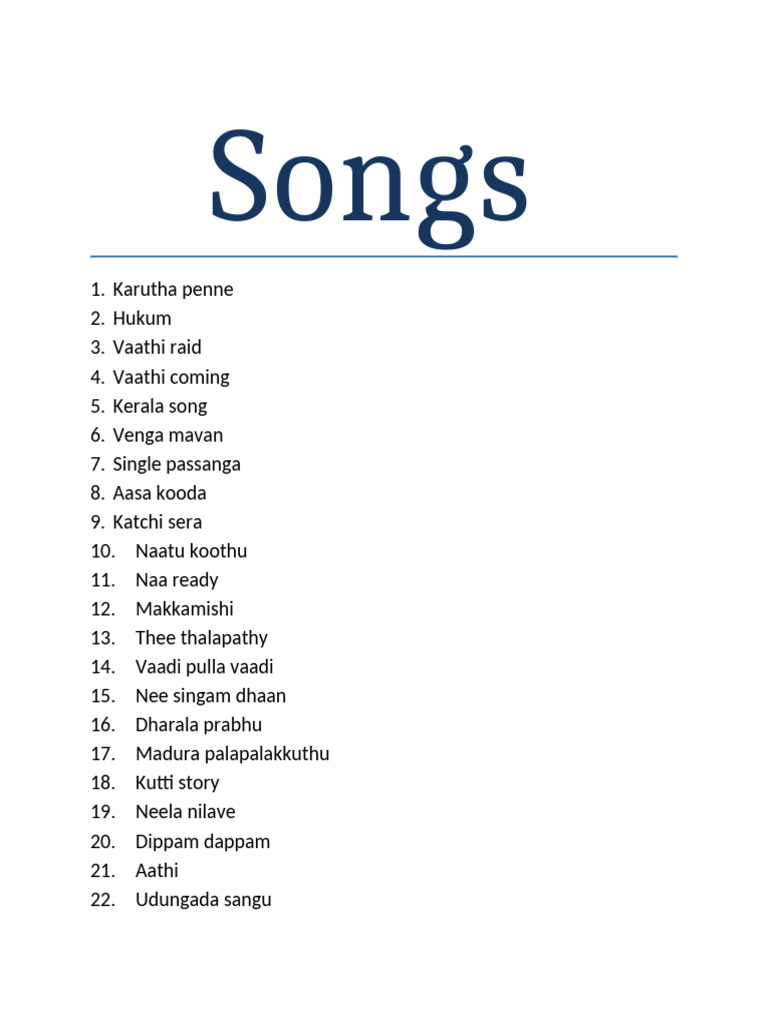 Songs

1. Karutha penne
2. Hukum
3. Vaathi raid
4. Vaathi coming
5. Kerala song
6. Venga mavan
7. Single passanga
8. Aasa kooda
9. Katchi sera
10. Naatu koothu
11. Naa ready
12. Makkamishi
13. Thee thalapathy
14. Vaadi pulla vaadi
15. Nee singam dhaan
16. Dharala prabhu
17. Madura palapalakkuthu
18. Kutti story
19. Neela nilave
20. Dippam dappam
21. Aathi
22. Udungada sangu